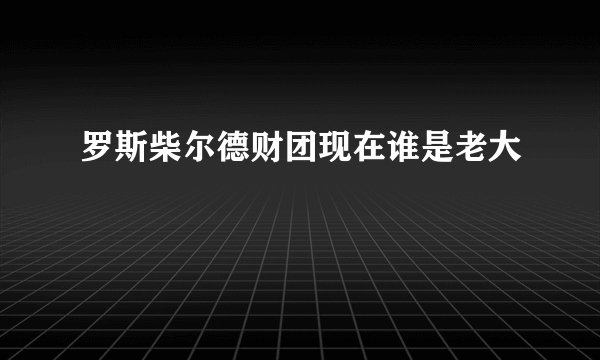 罗斯柴尔德财团现在谁是老大